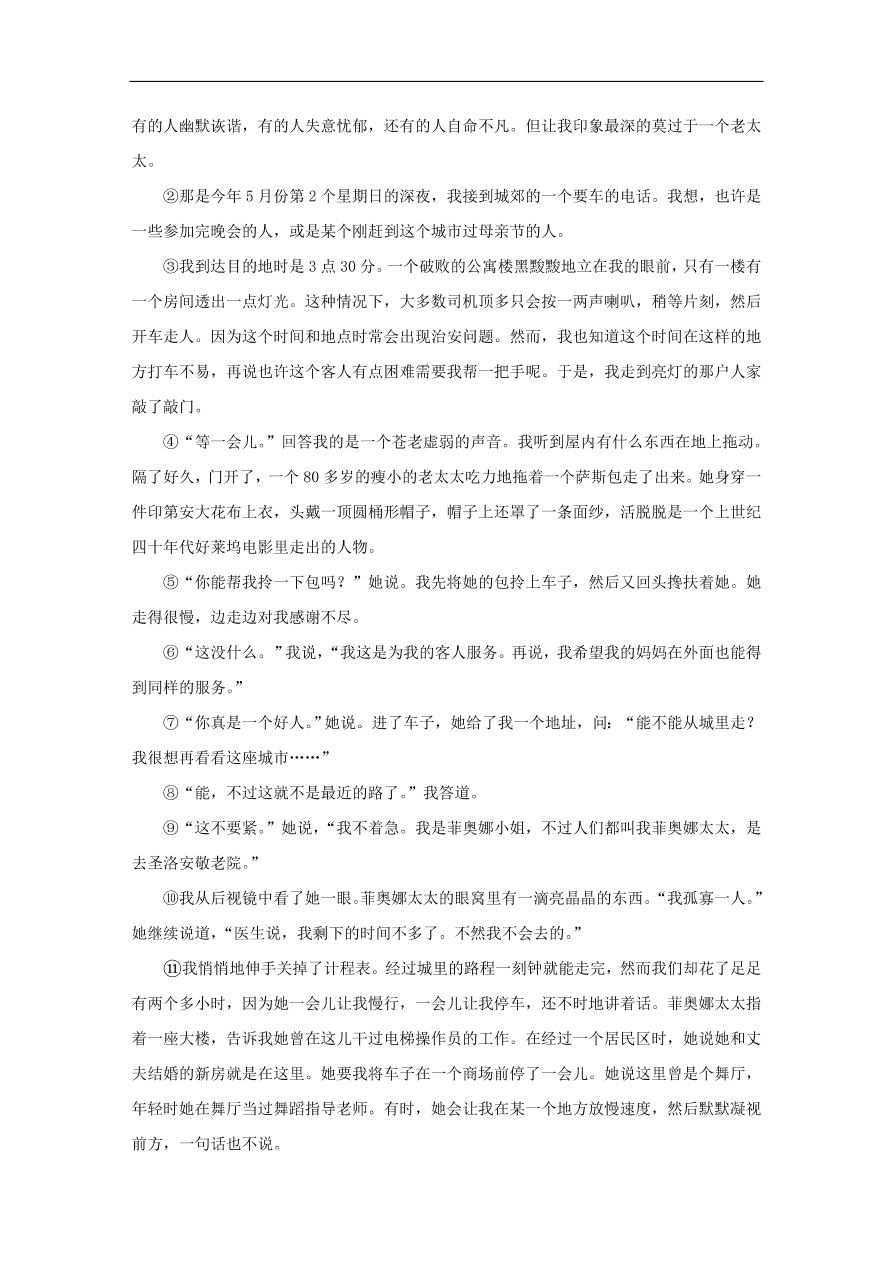 有的人幽默诙谐，有的人失意忧郁，还有的人自命不凡。但让我印象最深的莫过于一个老太太。

②那是今年5月份第2个星期日的深夜，我接到城郊的一个要车的电话。我想，也许是一些参加完晚会的人，或是某个刚赶到这个城市过母亲节的人。

③我到达目的地时是3点30分。一个破败的公寓楼黑黢黢地立在我的眼前，只有一楼有一个房间透出一点灯光。这种情况下，大多数司机顶多只会按一两声喇叭，稍等片刻，然后开车走人。因为这个时间和地点时常会出现治安问题。然而，我也知道这个时间在这样的地方打车不易，再说也许这个客人有点困难需要我帮一把手呢。于是，我走到亮灯的那户人家敲了敲门。

④“等一会儿。”回答我的是一个苍老虚弱的声音。我听到屋内有什么东西在地上拖动。隔了好久，门开了，一个80多岁的瘦小的老太太吃力地拖着一个萨斯包走了出来。她身穿一件印第安大花布上衣，头戴一顶圆桶形帽子，帽子上还罩了一条面纱，活脱脱是一个上世纪四十年代好莱坞电影里走出的人物。

⑤“你能帮我拎一下包吗？”她说。我先将她的包拎上车子，然后又回头搀扶着她。她走得很慢，边走边对我感谢不尽。

⑥“这没什么。”我说，“我这是为我的客人服务。再说，我希望我的妈妈在外面也能得到同样的服务。”

⑦“你真是一个好人。”她说。进了车子，她给了我一个地址，问：“能不能从城里走？我很想再看看这座城市……”

⑧“能，不过这就不是最近的路了。”我答道。

⑨“这不要紧。”她说，“我不着急。我是菲奥娜小姐，不过人们都叫我菲奥娜太太，是去圣洛安敬老院。”

⑩我从后视镜中看了她一眼。菲奥娜太太的眼窝里有一滴亮晶晶的东西。“我孤寡一人。”她继续说道，“医生说，我剩下的时间不多了。不然我不会去的。”

⑪我悄悄地伸手关掉了计程表。经过城里的路程一刻钟就能走完，然而我们却花了足足有两个多小时，因为她一会儿让我慢行，一会儿让我停车，还不时地讲着话。菲奥娜太太指着一座大楼，告诉我她曾在这儿干过电梯操作员的工作。在经过一个居民区时，她说她和丈夫结婚的新房就是在这里。她要我将车子在一个商场前停了一会儿。她说这里曾是个舞厅，年轻时她在舞厅当过舞蹈指导老师。有时，她会让我在某一个地方放慢速度，然后默默凝视前方，一句话也不说。